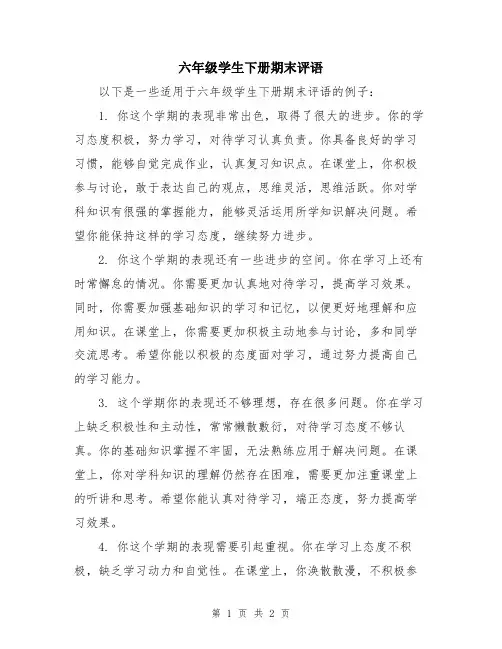 六年级学生下册期末评语

以下是一些适用于六年级学生下册期末评语的例子：

1. 你这个学期的表现非常出色，取得了很大的进步。你的学习态度积极，努力学习，对待学习认真负责。你具备良好的学习习惯，能够自觉完成作业，认真复习知识点。在课堂上，你积极参与讨论，敢于表达自己的观点，思维灵活，思维活跃。你对学科知识有很强的掌握能力，能够灵活运用所学知识解决问题。希望你能保持这样的学习态度，继续努力进步。

2. 你这个学期的表现还有一些进步的空间。你在学习上还有时常懈怠的情况。你需要更加认真地对待学习，提高学习效果。同时，你需要加强基础知识的学习和记忆，以便更好地理解和应用知识。在课堂上，你需要更加积极主动地参与讨论，多和同学交流思考。希望你能以积极的态度面对学习，通过努力提高自己的学习能力。

3. 这个学期你的表现还不够理想，存在很多问题。你在学习上缺乏积极性和主动性，常常懒散敷衍，对待学习态度不够认真。你的基础知识掌握不牢固，无法熟练应用于解决问题。在课堂上，你对学科知识的理解仍然存在困难，需要更加注重课堂上的听讲和思考。希望你能认真对待学习，端正态度，努力提高学习效果。

4. 你这个学期的表现需要引起重视。你在学习上态度不积极，缺乏学习动力和自觉性。在课堂上，你涣散散漫，不积极参

第 1 页 共 2 页